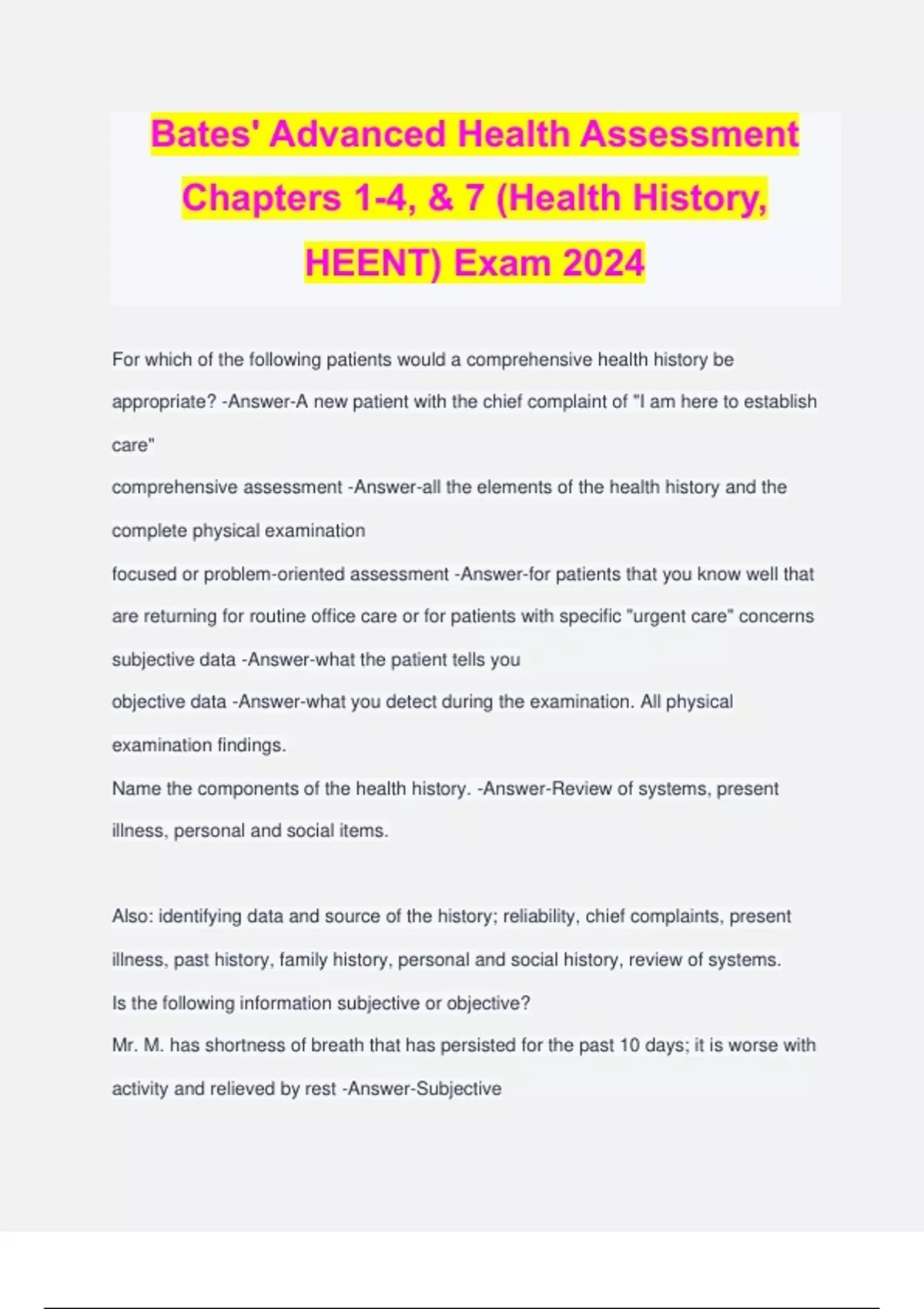 Bates' Advanced Health Assessment Chapters 1-4, & 7 (Health History, HEENT) Exam 2024

For which of the following patients would a comprehensive health history be appropriate? -Answer-A new patient with the chief complaint of "I am here to establish care"
comprehensive assessment -Answer-all the elements of the health history and the complete physical examination
focused or problem-oriented assessment -Answer-for patients that you know well that are returning for routine office care or for patients with specific "urgent care" concerns
subjective data -Answer-what the patient tells you
objective data -Answer-what you detect during the examination. All physical examination findings.
Name the components of the health history. -Answer-Review of systems, present illness, personal and social items.

Also: identifying data and source of the history; reliability, chief complaints, present illness, past history, family history, personal and social history, review of systems.
Is the following information subjective or objective?
Mr. M. has shortness of breath that has persisted for the past 10 days; it is worse with activity and relieved by rest -Answer-Subjective